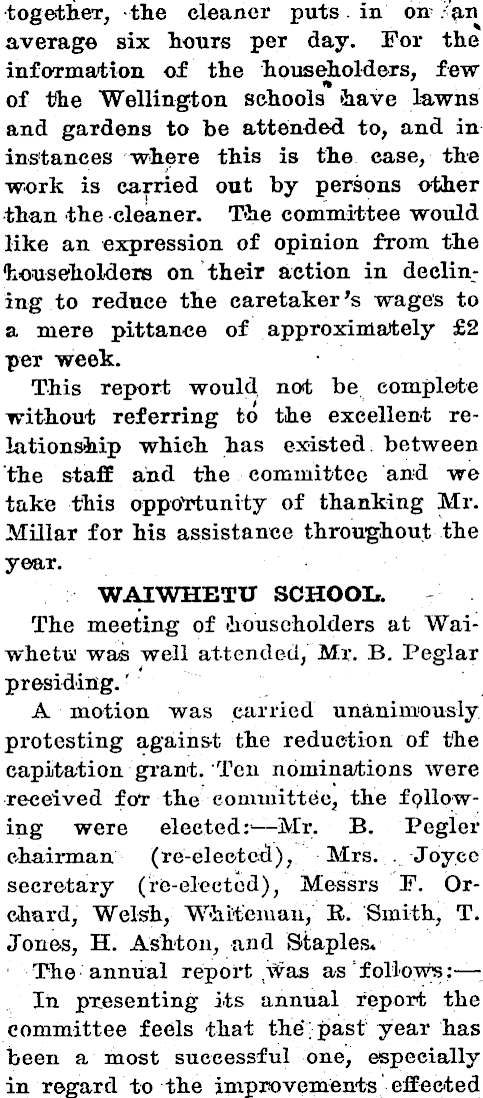 together, the cleaner puts in on an average six hours per day. For the information of the householders, few of the Wellington schools have lawns and gardens to be attended to, and in instances where this is the case, the work is carried out by persons other than the cleaner. The committee would like an expression of opinion from the householders on their action in declining to reduce the caretaker's wages to a mere pittance of approximately £2 per week.

This report would not be complete without referring to the excellent relationship which has existed between the staff and the committee and we take this opportunity of thanking Mr. Millar for his assistance throughout the year.

WAIWHETU SCHOOL.

The meeting of householders at Waiwhetu was well attended, Mr. B. Peglar presiding.

A motion was carried unanimously protesting against the reduction of the capitation grant. Ten nominations were received for the committee, the following were elected:—Mr. B. Pegler chairman (re-elected), Mrs. Joyce secretary (re-elected), Messrs F. Orchard, Welsh, Whiteman, R. Smith, T. Jones, H. Ashton, and Staples.

The annual report was as follows:—

In presenting its annual report the committee feels that the past year has been a most successful one, especially in regard to the improvements effected